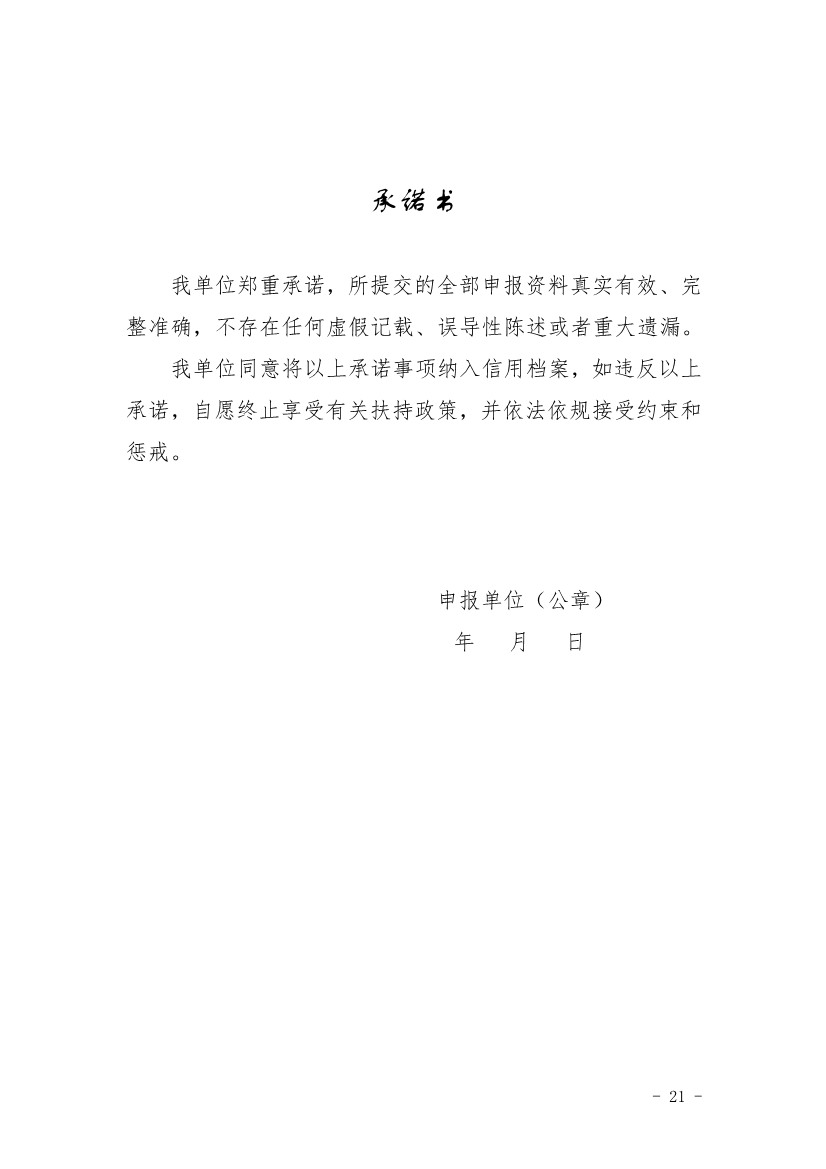 承诺书

我单位郑重承诺，所提交的全部申报资料真实有效、完整准确，不存在任何虚假记载、误导性陈述或者重大遗漏。

我单位同意将以上承诺事项纳入信用档案，如违反以上承诺，自愿终止享受有关扶持政策，并依法依规接受约束和惩戒。

申报单位（公章）

年　月　日

- 21 -